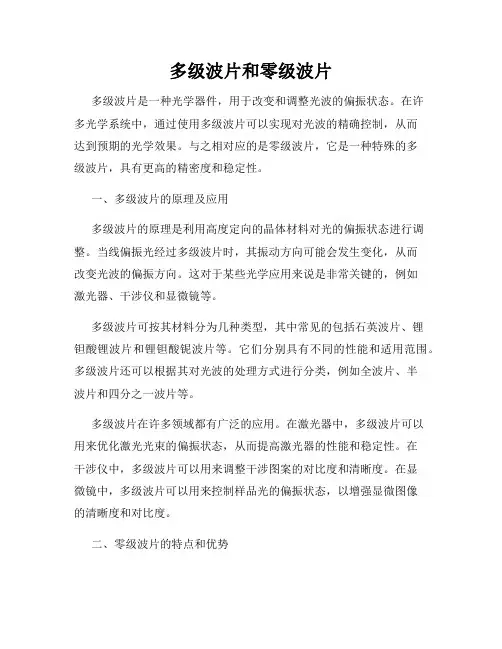 多级波片和零级波片

多级波片是一种光学器件，用于改变和调整光波的偏振状态。在许多光学系统中，通过使用多级波片可以实现对光波的精确控制，从而达到预期的光学效果。与之相对应的是零级波片，它是一种特殊的多级波片，具有更高的精密度和稳定性。

一、多级波片的原理及应用

多级波片的原理是利用高度定向的晶体材料对光的偏振状态进行调整。当线偏振光经过多级波片时，其振动方向可能会发生变化，从而改变光波的偏振方向。这对于某些光学应用来说是非常关键的，例如激光器、干涉仪和显微镜等。

多级波片可按其材料分为几种类型，其中常见的包括石英波片、锂钽酸锂波片和锂钽酸铌波片等。它们分别具有不同的性能和适用范围。多级波片还可以根据其对光波的处理方式进行分类，例如全波片、半波片和四分之一波片等。

多级波片在许多领域都有广泛的应用。在激光器中，多级波片可以用来优化激光光束的偏振状态，从而提高激光器的性能和稳定性。在干涉仪中，多级波片可以用来调整干涉图案的对比度和清晰度。在显微镜中，多级波片可以用来控制样品光的偏振状态，以增强显微图像的清晰度和对比度。

二、零级波片的特点和优势